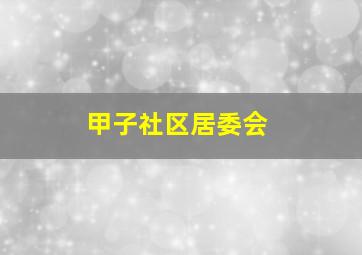 甲子社区居委会